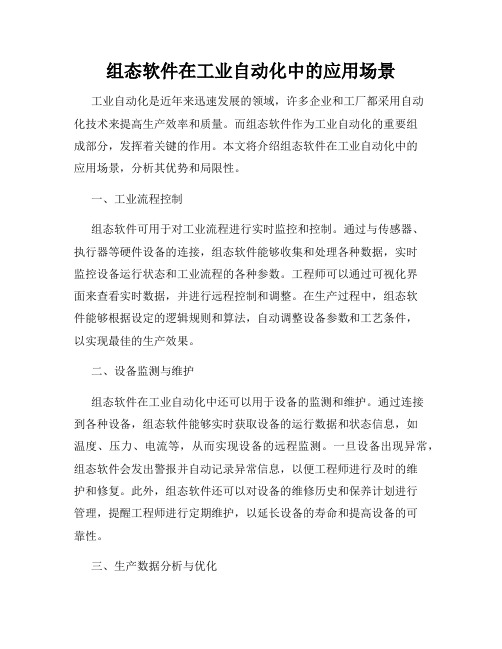 组态软件在工业自动化中的应用场景

工业自动化是近年来迅速发展的领域，许多企业和工厂都采用自动化技术来提高生产效率和质量。而组态软件作为工业自动化的重要组成部分，发挥着关键的作用。本文将介绍组态软件在工业自动化中的应用场景，分析其优势和局限性。

一、工业流程控制

组态软件可用于对工业流程进行实时监控和控制。通过与传感器、执行器等硬件设备的连接，组态软件能够收集和处理各种数据，实时监控设备运行状态和工业流程的各种参数。工程师可以通过可视化界面来查看实时数据，并进行远程控制和调整。在生产过程中，组态软件能够根据设定的逻辑规则和算法，自动调整设备参数和工艺条件，以实现最佳的生产效果。

二、设备监测与维护

组态软件在工业自动化中还可以用于设备的监测和维护。通过连接到各种设备，组态软件能够实时获取设备的运行数据和状态信息，如温度、压力、电流等，从而实现设备的远程监测。一旦设备出现异常，组态软件会发出警报并自动记录异常信息，以便工程师进行及时的维护和修复。此外，组态软件还可以对设备的维修历史和保养计划进行管理，提醒工程师进行定期维护，以延长设备的寿命和提高设备的可靠性。

三、生产数据分析与优化